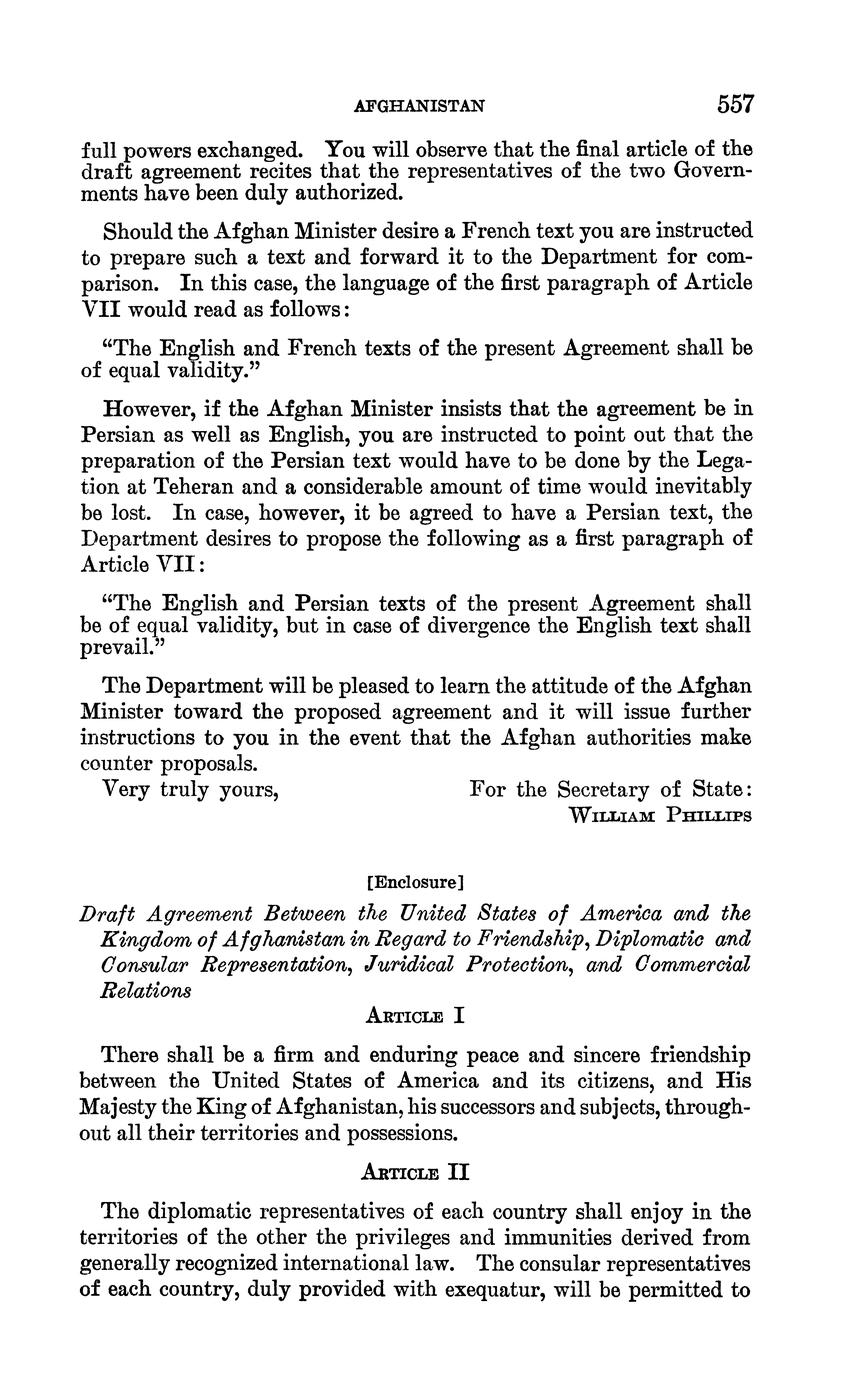 AFGHANISTAN 557

full powers exchanged. You will observe that the final article of the draft agreement recites that the representatives of the two Governments have been duly authorized.

Should the Afghan Minister desire a French text you are instructed to prepare such a text and forward it to the Department for comparison. In this case, the language of the first paragraph of Article VII would read as follows:

"The English and French texts of the present Agreement shall be of equal validity."

However, if the Afghan Minister insists that the agreement be in Persian as well as English, you are instructed to point out that the preparation of the Persian text would have to be done by the Legation at Teheran and a considerable amount of time would inevitably be lost. In case, however, it be agreed to have a Persian text, the Department desires to propose the following as a first paragraph of Article VII:

"The English and Persian texts of the present Agreement shall be of equal validity, but in case of divergence the English text shall prevail."

The Department will be pleased to learn the attitude of the Afghan Minister toward the proposed agreement and it will issue further instructions to you in the event that the Afghan authorities make counter proposals.

Very truly yours, For the Secretary of State:
WILLIAM PHILLIPS

[Enclosure]

Draft Agreement Between the United States of America and the Kingdom of Afghanistan in Regard to Friendship, Diplomatic and Consular Representation, Juridical Protection, and Commercial Relations

ARTICLE I

There shall be a firm and enduring peace and sincere friendship between the United States of America and its citizens, and His Majesty the King of Afghanistan, his successors and subjects, throughout all their territories and possessions.

ARTICLE II

The diplomatic representatives of each country shall enjoy in the territories of the other the privileges and immunities derived from generally recognized international law. The consular representatives of each country, duly provided with exequatur, will be permitted to